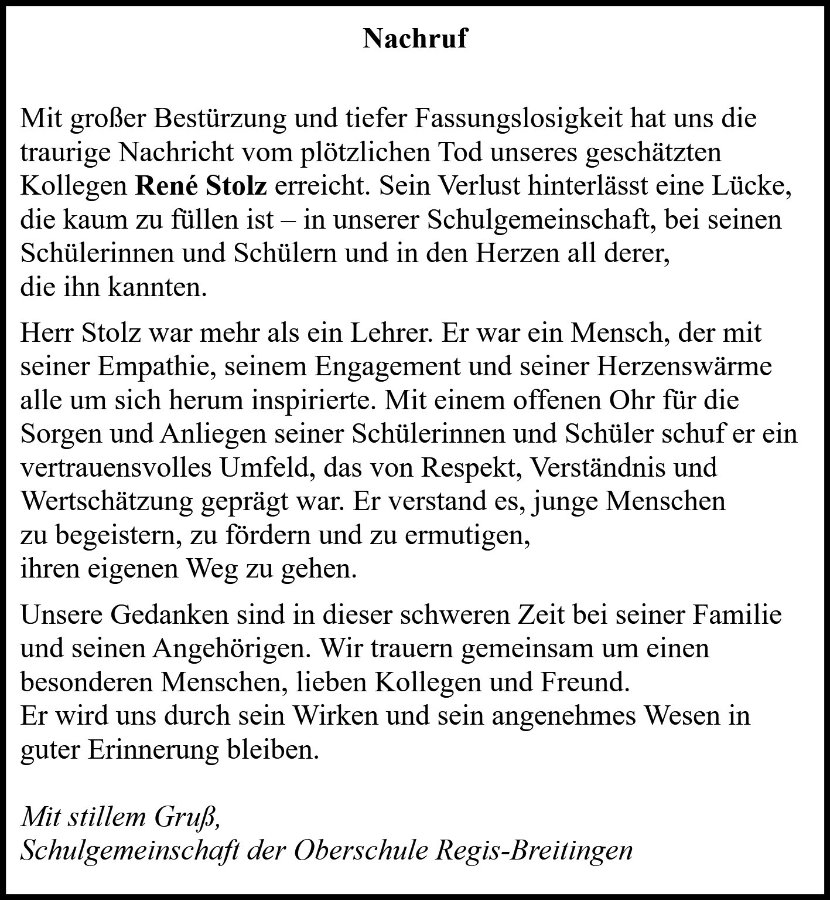 Nachruf

Mit großer Bestürzung und tiefer Fassungslosigkeit hat uns die traurige Nachricht vom plötzlichen Tod unseres geschätzten Kollegen René Stolz erreicht. Sein Verlust hinterlässt eine Lücke, die kaum zu füllen ist – in unserer Schulgemeinschaft, bei seinen Schülerinnen und Schülern und in den Herzen all derer, die ihn kannten.

Herr Stolz war mehr als ein Lehrer. Er war ein Mensch, der mit seiner Empathie, seinem Engagement und seiner Herzenswärme alle um sich herum inspirierte. Mit einem offenen Ohr für die Sorgen und Anliegen seiner Schülerinnen und Schüler schuf er ein vertrauensvolles Umfeld, das von Respekt, Verständnis und Wertschätzung geprägt war. Er verstand es, junge Menschen zu begeistern, zu fördern und zu ermutigen, ihren eigenen Weg zu gehen.

Unsere Gedanken sind in dieser schweren Zeit bei seiner Familie und seinen Angehörigen. Wir trauern gemeinsam um einen besonderen Menschen, lieben Kollegen und Freund.
Er wird uns durch sein Wirken und sein angenehmes Wesen in guter Erinnerung bleiben.

Mit stillem Gruß,
Schulgemeinschaft der Oberschule Regis-Breitingen